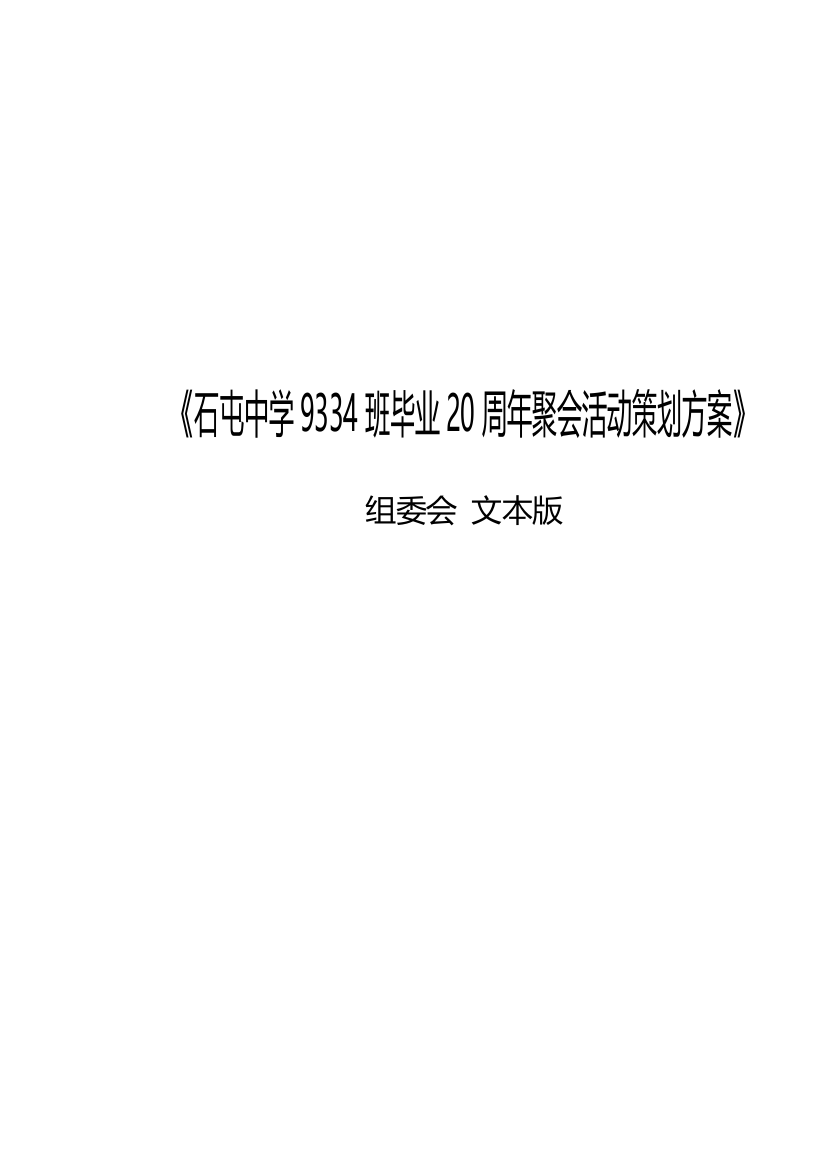 《石屯中学 9334 班毕业 20 周年聚会活动策划方案》

组委会 文本版